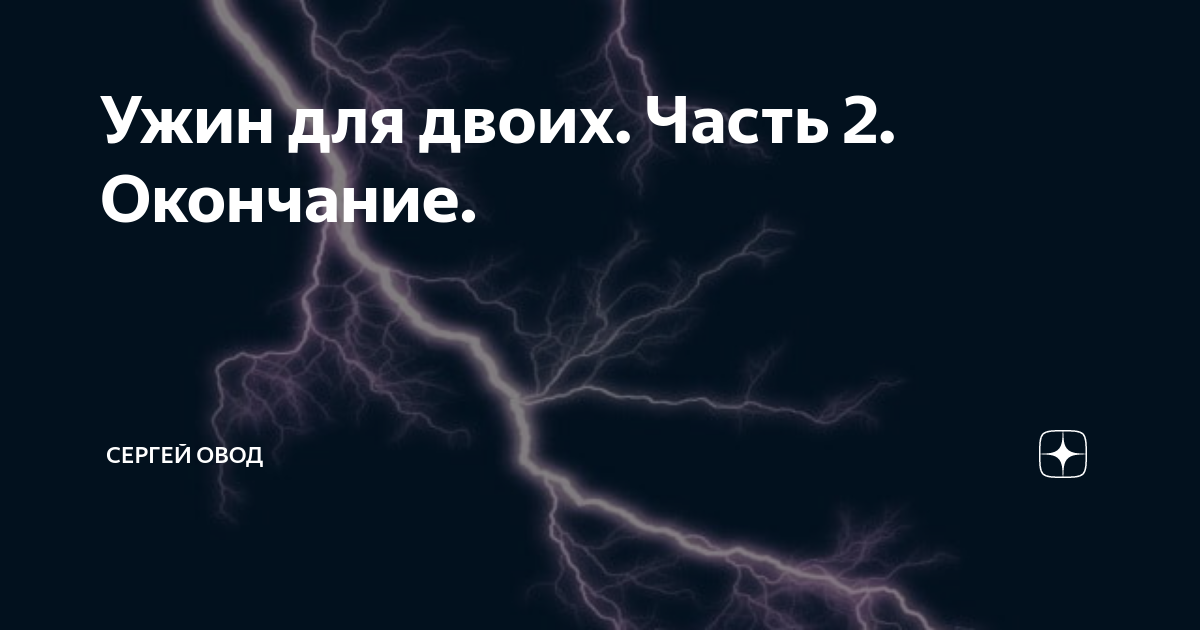 Ужин для двоих. Часть 2. Окончание.

СЕРГЕЙ ОВОД